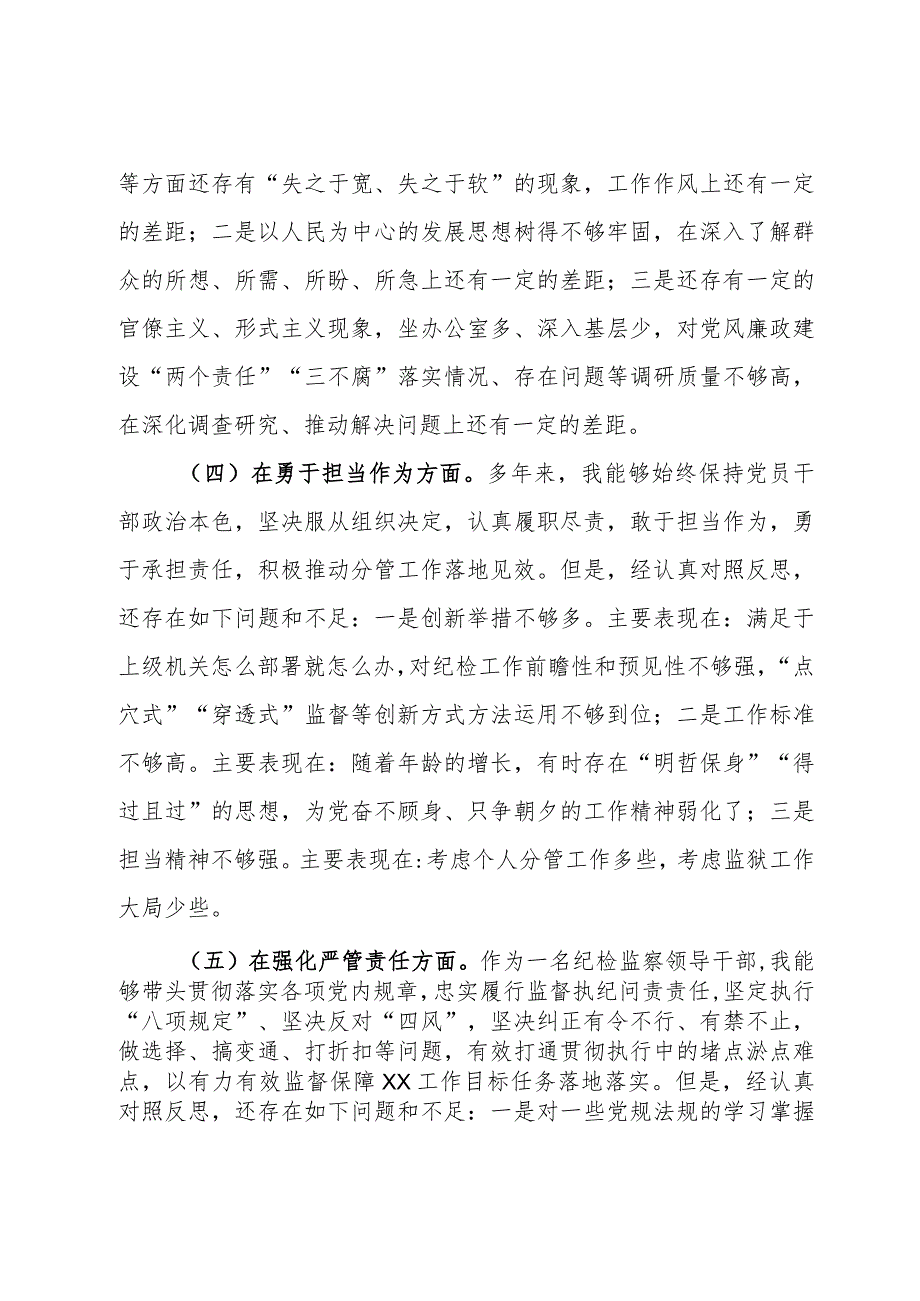 等方面还存有“失之于宽、失之于软”的现象，工作作风上还有一定的差距；二是以人民为中心的发展思想树得不够牢固，在深入了解群众的所想、所需、所盼、所急上还有一定的差距；三是还存有一定的官僚主义、形式主义现象，坐办公室多、深入基层少，对党风廉政建设“两个责任”“三不腐”落实情况、存在问题等调研质量不够高，在深化调查研究、推动解决问题上还有一定的差距。

（四）在勇于担当作为方面。多年来，我能够始终保持党员干部政治本色，坚决服从组织决定，认真履职尽责，敢于担当作为，勇于承担责任，积极推动分管工作落地见效。但是，经认真对照反思，还存在如下问题和不足：一是创新举措不够多。主要表现在：满足于上级机关怎么部署就怎么办，对纪检工作前瞻性和预见性不够强，“点穴式”“穿透式”监督等创新方式方法运用不够到位；二是工作标准不够高。主要表现在：随着年龄的增长，有时存在“明哲保身”“得过且过”的思想，为党奋不顾身、只争朝夕的工作精神弱化了；三是担当精神不够强。主要表现在:考虑个人分管工作多些，考虑监狱工作大局少些。

（五）在强化严管责任方面。作为一名纪检监察领导干部，我能够带头贯彻落实各项党内规章，忠实履行监督执纪问责责任，坚定执行“八项规定”、坚决反对“四风”，坚决纠正有令不行、有禁不止，做选择、搞变通、打折扣等问题，有效打通贯彻执行中的堵点淤点难点，以有力有效监督保障XX工作目标任务落地落实。但是，经认真对照反思，还存在如下问题和不足：一是对一些党规法规的学习掌握